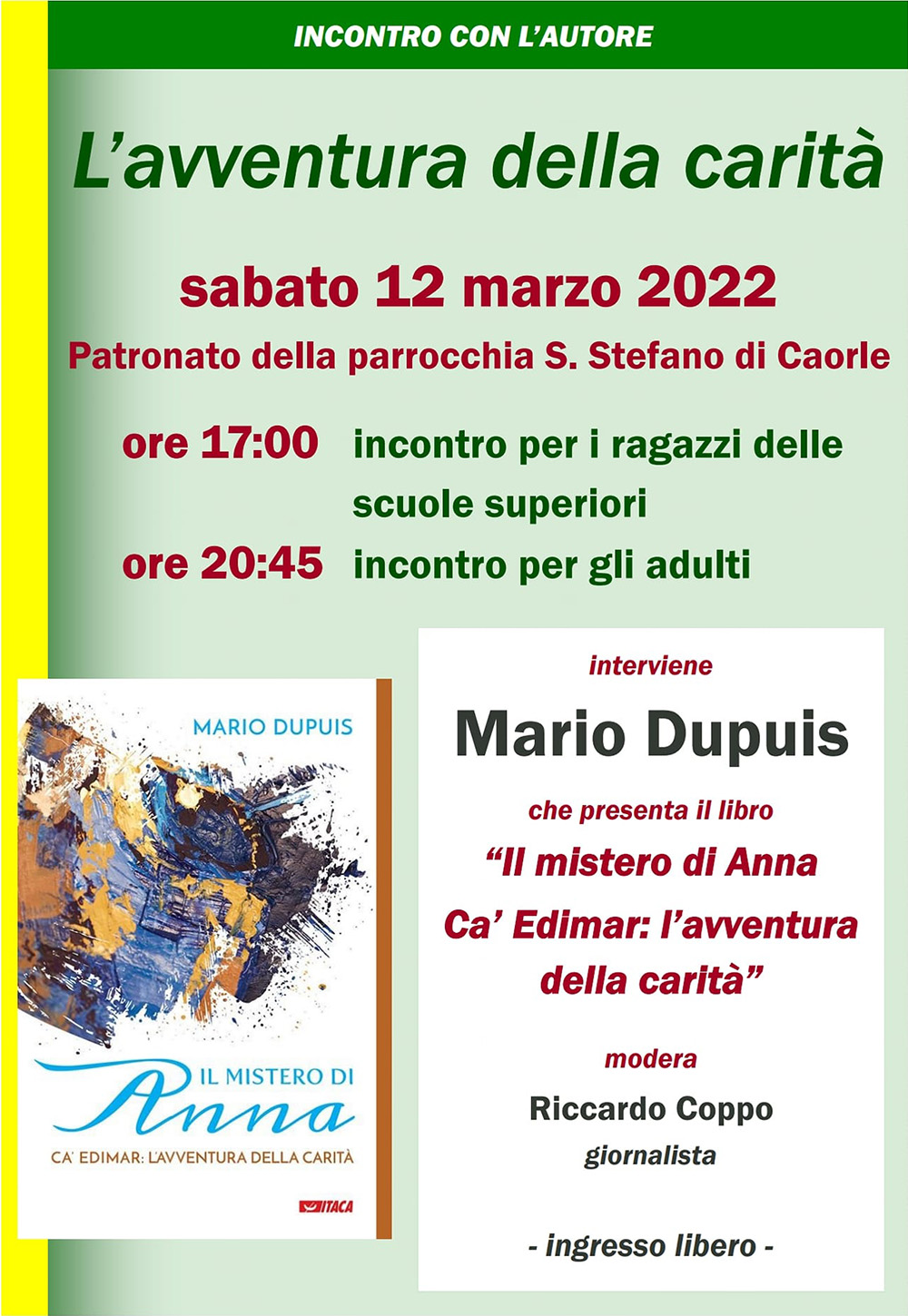 INCONTRO CON L'AUTORE

L'avventura della carità

sabato 12 marzo 2022

Patronato della parrocchia S. Stefano di Caorle

ore 17:00 incontro per i ragazzi delle scuole superiori

ore 20:45 incontro per gli adulti

MARIO DUPUIS

IL MISTERO DI
Anna

CA' EDIMAR: L'AVVENTURA DELLA CARITÀ

ITACA

interviene

Mario Dupuis

che presenta il libro

"Il mistero di Anna Ca' Edimar: l'avventura della carità"

modera

Riccardo Coppo

giornalista

- ingresso libero -